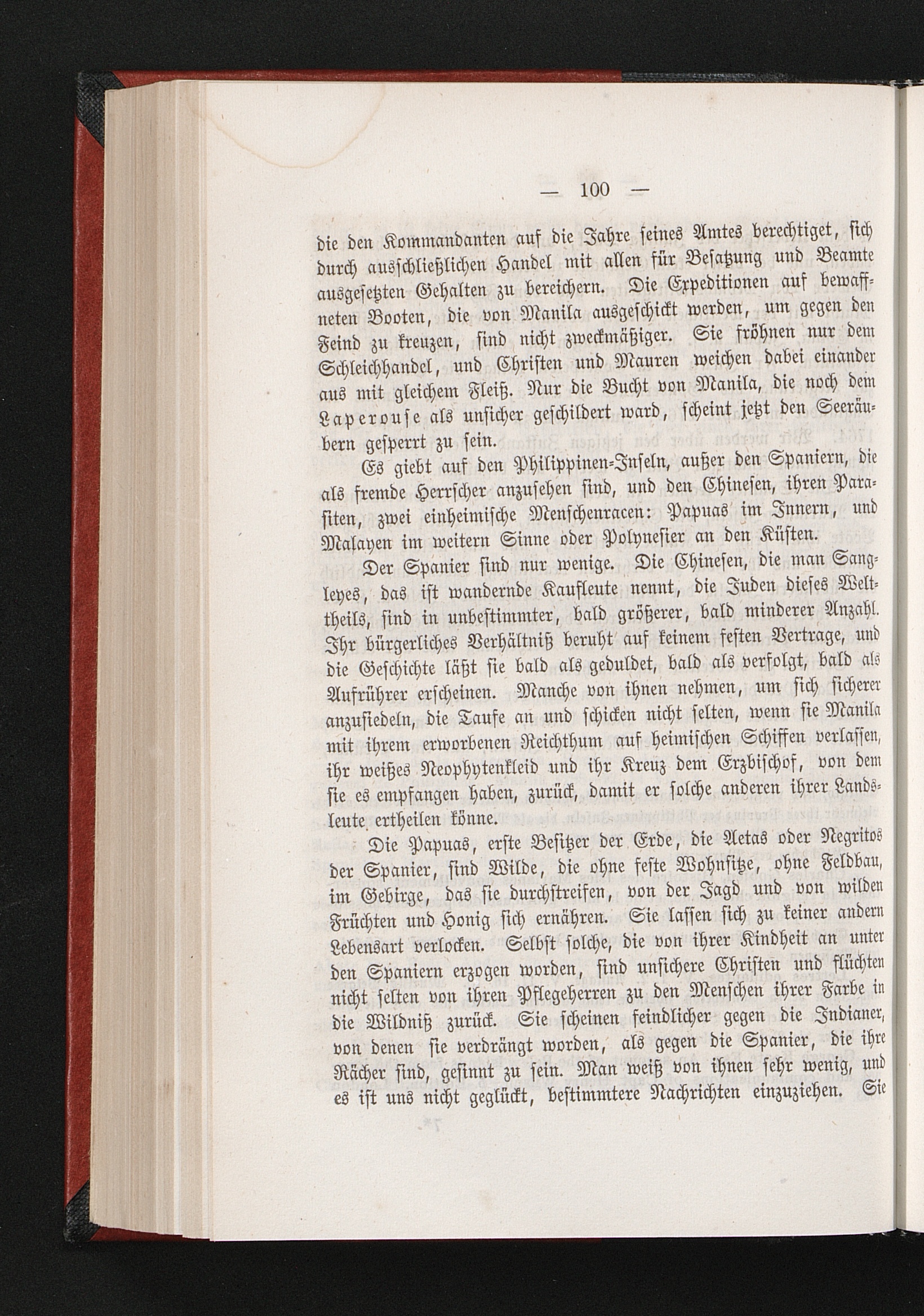 — 100 —

die den Kommandanten auf die Jahre seines Amtes berechtiget, sich durch ausschließlichen Handel mit allen für Besatzung und Beamte ausgesetzten Gehalten zu bereichern. Die Expeditionen auf bewaffneten Booten, die von Manila ausgeschickt werden, um gegen den Feind zu kreuzen, sind nicht zweckmäßiger. Sie fröhnen nur dem Schleichhandel, und Christen und Mauren weichen dabei einander aus mit gleichem Fleiß. Nur die Bucht von Manila, die noch dem Laperouse als unsicher geschildert ward, scheint jetzt den Seeräubern gesperrt zu sein.

Es giebt auf den Philippinen-Inseln, außer den Spaniern, die als fremde Herrscher anzusehen sind, und den Chinesen, ihren Parasiten, zwei einheimische Menschenracen: Papuas im Innern, und Malayen im weitern Sinne oder Polynesier an den Küsten.

Der Spanier sind nur wenige. Die Chinesen, die man Sangleyes, das ist wandernde Kaufleute nennt, die Juden dieses Welttheils, sind in unbestimmter, bald größerer, bald minderer Anzahl. Ihr bürgerliches Verhältniß beruht auf keinem festen Vertrage, und die Geschichte läßt sie bald als geduldet, bald als verfolgt, bald als Aufrührer erscheinen. Manche von ihnen nehmen, um sich sicherer anzusiedeln, die Taufe an und schicken nicht selten, wenn sie Manila mit ihrem erworbenen Reichthum auf heimischen Schiffen verlassen, ihr weißes Neophytenkleid und ihr Kreuz dem Erzbischof, von dem sie es empfangen haben, zurück, damit er solche anderen ihrer Landsleute ertheilen könne.

Die Papuas, erste Besitzer der Erde, die Aetas oder Negritos der Spanier, sind Wilde, die ohne feste Wohnsitze, ohne Feldbau, im Gebirge, das sie durchstreifen, von der Jagd und von wilden Früchten und Honig sich ernähren. Sie lassen sich zu keiner andern Lebensart verlocken. Selbst solche, die von ihrer Kindheit an unter den Spaniern erzogen worden, sind unsichere Christen und flüchten nicht selten von ihren Pflegeherren zu den Menschen ihrer Farbe in die Wildniß zurück. Sie scheinen feindlicher gegen die Indianer, von denen sie verdrängt worden, als gegen die Spanier, die ihre Rächer sind, gesinnt zu sein. Man weiß von ihnen sehr wenig, und es ist uns nicht geglückt, bestimmtere Nachrichten einzuziehen. Sie